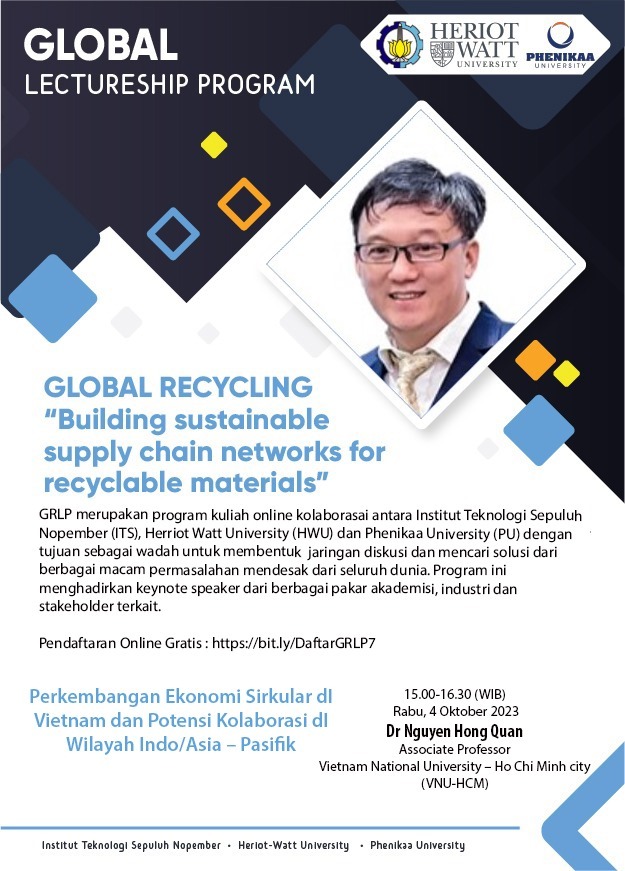 GLOBAL
LECTURESHIP PROGRAM

HERIOT WATT UNIVERSITY

PHENIKAA UNIVERSITY

GLOBAL RECYCLING
"Building sustainable supply chain networks for recyclable materials"

GRLP merupakan program kuliah online kolaborasai antara Institut Teknologi Sepuluh Nopember (ITS), Herriot Watt University (HWU) dan Phenikaa University (PU) dengan tujuan sebagai wadah untuk membentuk jaringan diskusi dan mencari solusi dari berbagai macam permasalahan mendesak dari seluruh dunia. Program ini menghadirkan keynote speaker dari berbagai pakar akademisi, industri dan stakeholder terkait.

Pendaftaran Online Gratis : https://bit.ly/DaftarGRLP7

Perkembangan Ekonomi Sirkular dI Vietnam dan Potensi Kolaborasi dI Wilayah Indo/Asia – Pasifik

15.00-16.30 (WIB)
Rabu, 4 Oktober 2023
Dr Nguyen Hong Quan
Associate Professor
Vietnam National University – Ho Chi Minh city (VNU-HCM)

Institut Teknologi Sepuluh Nopember • Heriot-Watt University • Phenikaa University